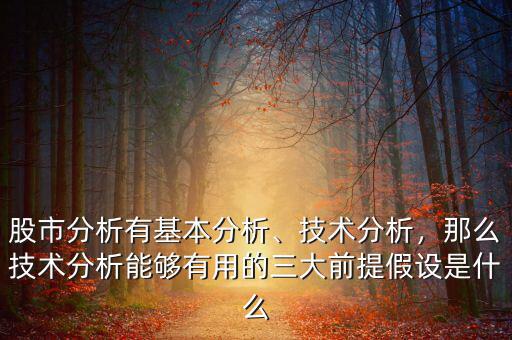 股市分析有基本分析、技术分析，那么技术分析能够有用的三大前提假设是什么